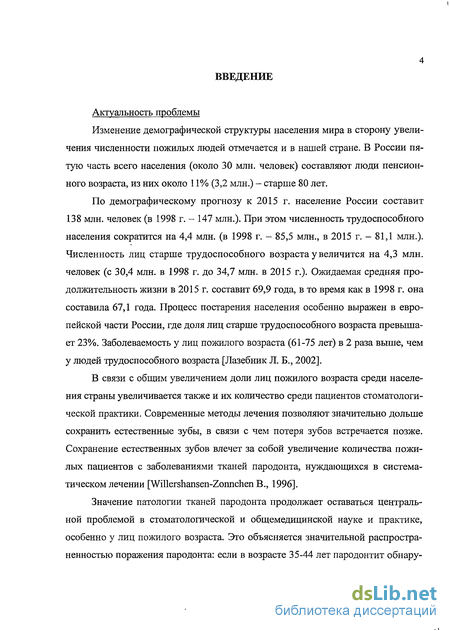 4

ВВЕДЕНИЕ

Актуальность проблемы

Изменение демографической структуры населения мира в сторону увеличения численности пожилых людей отмечается и в нашей стране. В России пятую часть всего населения (около 30 млн. человек) составляют люди пенсионного возраста, из них около 11% (3,2 млн.) – старше 80 лет.

По демографическому прогнозу к 2015 г. население России составит 138 млн. человек (в 1998 г. – 147 млн.). При этом численность трудоспособного населения сократится на 4,4 млн. (в 1998 г. – 85,5 млн., в 2015 г. – 81,1 млн.). Численность лиц старше трудоспособного возраста увеличится на 4,3 млн. человек (с 30,4 млн. в 1998 г. до 34,7 млн. в 2015 г.). Ожидаемая средняя продолжительность жизни в 2015 г. составит 69,9 года, в то время как в 1998 г. она составила 67,1 года. Процесс постарения населения особенно выражен в европейской части России, где доля лиц старше трудоспособного возраста превышает 23%. Заболеваемость у лиц пожилого возраста (61-75 лет) в 2 раза выше, чем у людей трудоспособного возраста [Лазебник Л. Б., 2002].

В связи с общим увеличением доли лиц пожилого возраста среди населения страны увеличивается также и их количество среди пациентов стоматологической практики. Современные методы лечения позволяют значительно дольше сохранить естественные зубы, в связи с чем потеря зубов встречается позже. Сохранение естественных зубов влечет за собой увеличение количества пожилых пациентов с заболеваниями тканей пародонта, нуждающихся в систематическом лечении [Willershansen-Zonnchen B., 1996].

Значение патологии тканей пародонта продолжает оставаться центральной проблемой в стоматологической и общемедицинской науке и практике, особенно у лиц пожилого возраста. Это объясняется значительной распространенностью поражения пародонта: если в возрасте 35-44 лет пародонтит обнару-

dsLib.net
библиотека диссертаций